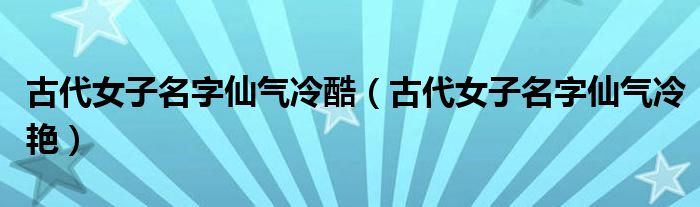 古代女子名字仙气冷酷（古代女子名字仙气冷艳）